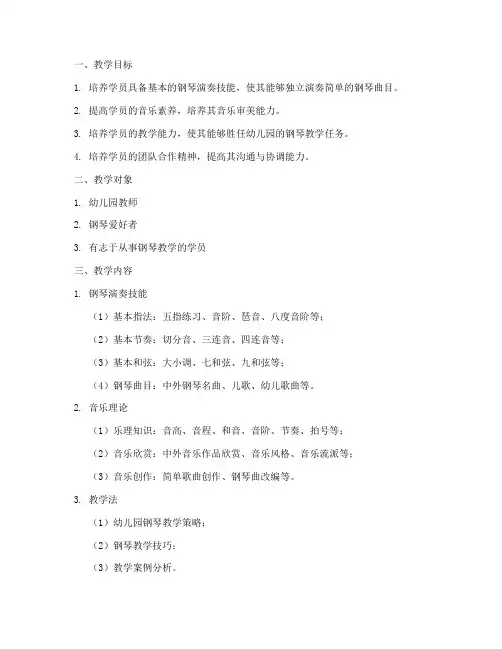 一、教学目标

1. 培养学员具备基本的钢琴演奏技能，使其能够独立演奏简单的钢琴曲目。

2. 提高学员的音乐素养，培养其音乐审美能力。

3. 培养学员的教学能力，使其能够胜任幼儿园的钢琴教学任务。

4. 培养学员的团队合作精神，提高其沟通与协调能力。

二、教学对象

1. 幼儿园教师

2. 钢琴爱好者

3. 有志于从事钢琴教学的学员

三、教学内容

1. 钢琴演奏技能

（1）基本指法：五指练习、音阶、琶音、八度音阶等；

（2）基本节奏：切分音、三连音、四连音等；

（3）基本和弦：大小调、七和弦、九和弦等；

（4）钢琴曲目：中外钢琴名曲、儿歌、幼儿歌曲等。

2. 音乐理论

（1）乐理知识：音高、音程、和音、音阶、节奏、拍号等；

（2）音乐欣赏：中外音乐作品欣赏、音乐风格、音乐流派等；

（3）音乐创作：简单歌曲创作、钢琴曲改编等。

3. 教学法

（1）幼儿园钢琴教学策略；

（2）钢琴教学技巧；

（3）教学案例分析。